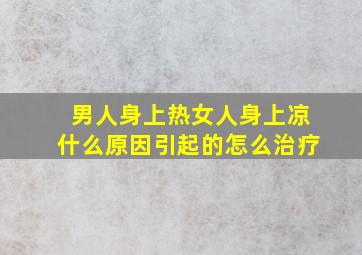 男人身上热女人身上凉
什么原因引起的怎么治疗